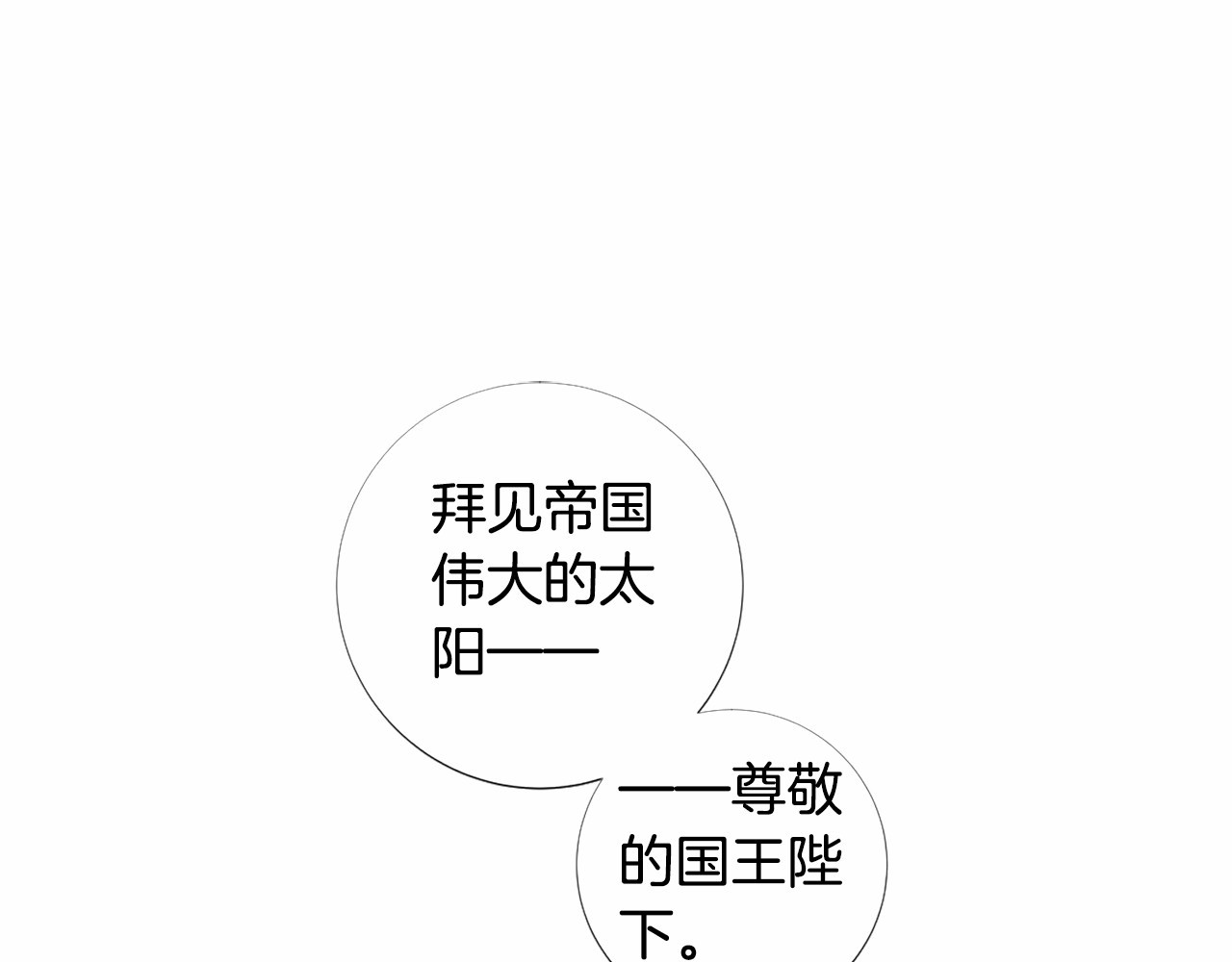 拜见帝国伟大的太阳——

——尊敬的国王陛下。